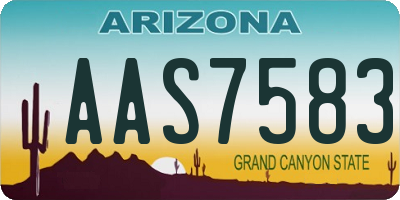 ARIZONA

AAS7583

GRAND CANYON STATE